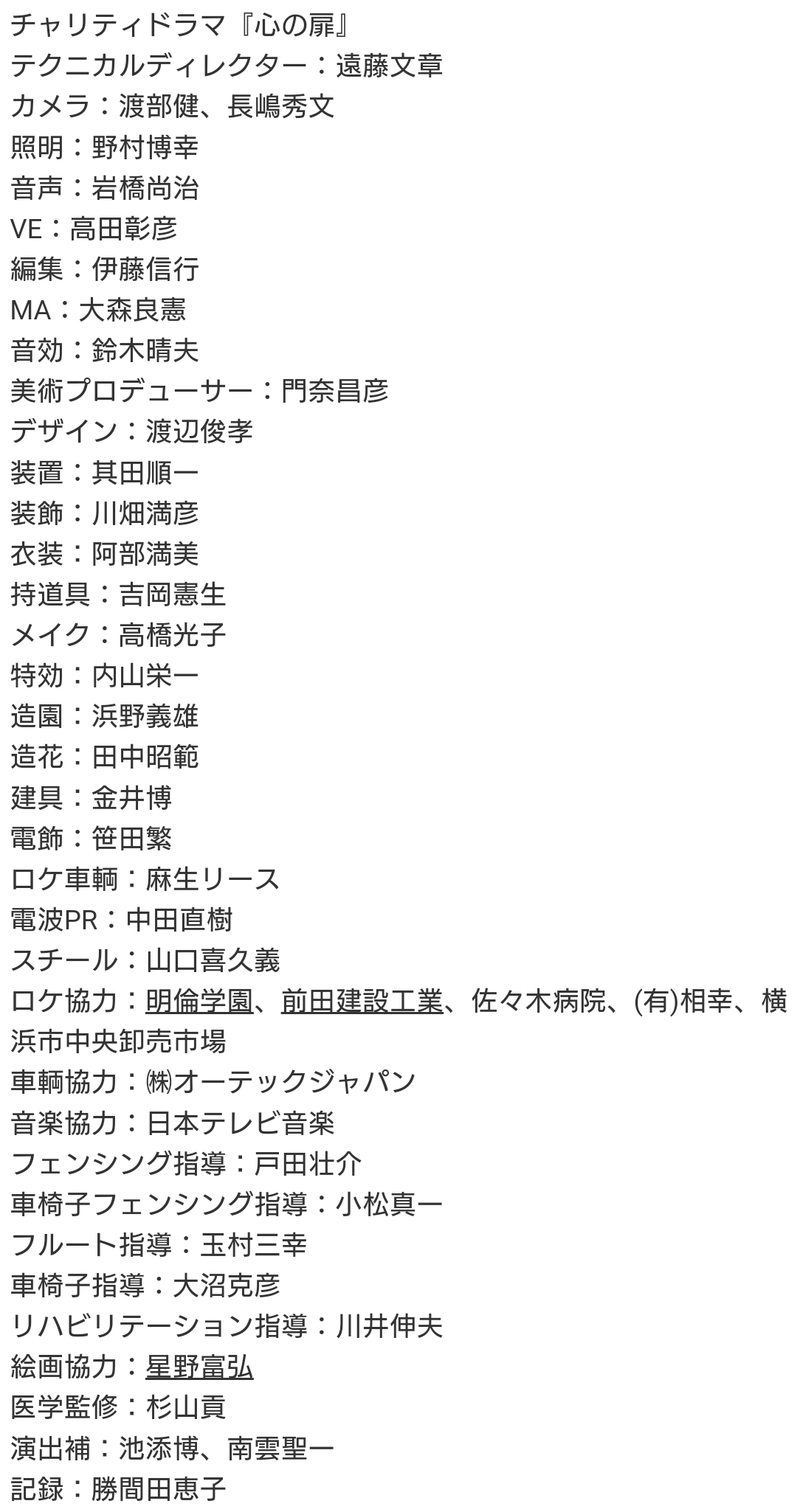 チャリティドラマ『心の扉』
テクニカルディレクター：遠藤文章
カメラ：渡部健、長嶋秀文
照明：野村博幸
音声：岩橋尚治
VE：高田彰彦
編集：伊藤信行
MA：大森良憲
音効：鈴木晴夫
美術プロデューサー：門奈昌彦
デザイン：渡辺俊孝
装置：其田順一
装飾：川畑満彦
衣装：阿部満美
持道具：吉岡憲生
メイク：高橋光子
特効：内山栄一
造園：浜野義雄
造花：田中昭範
建具：金井博
電飾：笹田繁
ロケ車輌：麻生リース
電波PR：中田直樹
スチール：山口喜久義
ロケ協力：明倫学園、前田建設工業、佐々木病院、(有)相幸、横浜市中央卸売市場
車輌協力：㈱オーテックジャパン
音楽協力：日本テレビ音楽
フェンシング指導：戸田壮介
車椅子フェンシング指導：小松真一
フルート指導：玉村三幸
車椅子指導：大沼克彦
リハビリテーション指導：川井伸夫
絵画協力：星野富弘
医学監修：杉山貢
演出補：池添博、南雲聖一
記録：勝間田恵子